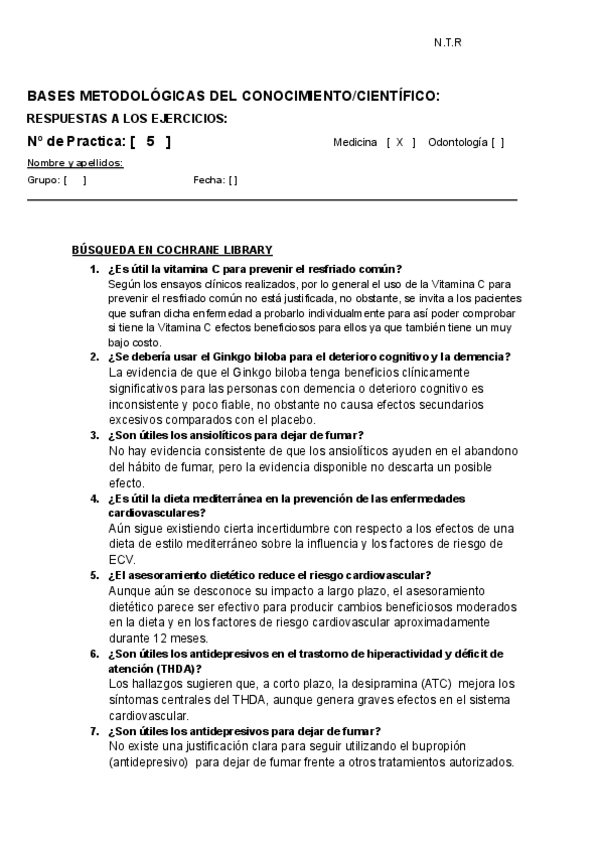 N.T.R

BASES METODOLÓGICAS DEL CONOCIMIENTO/CIENTÍFICO:

RESPUESTAS A LOS EJERCICIOS:

Nº de Practica: [ 5 ]

Medicina [ X ] Odontología [ ]

Nombre y apellidos:

Grupo: [ ]

Fecha: [ ]

BÚSQUEDA EN COCHRANE LIBRARY

1. ¿Es útil la vitamina C para prevenir el resfriado común?
Según los ensayos clínicos realizados, por lo general el uso de la Vitamina C para prevenir el resfriado común no está justificada, no obstante, se invita a los pacientes que sufran dicha enfermedad a probarlo individualmente para así poder comprobar si tiene la Vitamina C efectos beneficiosos para ellos ya que también tiene un muy bajo costo.

2. ¿Se debería usar el Ginkgo biloba para el deterioro cognitivo y la demencia?
La evidencia de que el Ginkgo biloba tenga beneficios clínicamente significativos para las personas con demencia o deterioro cognitivo es inconsistente y poco fiable, no obstante no causa efectos secundarios excesivos comparados con el placebo.

3. ¿Son útiles los ansiolíticos para dejar de fumar?
No hay evidencia consistente de que los ansiolíticos ayuden en el abandono del hábito de fumar, pero la evidencia disponible no descarta un posible efecto.

4. ¿Es útil la dieta mediterránea en la prevención de las enfermedades cardiovasculares?
Aún sigue existiendo cierta incertidumbre con respecto a los efectos de una dieta de estilo mediterráneo sobre la influencia y los factores de riesgo de ECV.

5. ¿El asesoramiento dietético reduce el riesgo cardiovascular?
Aunque aún se desconoce su impacto a largo plazo, el asesoramiento dietético parece ser efectivo para producir cambios beneficiosos moderados en la dieta y en los factores de riesgo cardiovascular aproximadamente durante 12 meses.

6. ¿Son útiles los antidepresivos en el trastorno de hiperactividad y déficit de atención (THDA)?
Los hallazgos sugieren que, a corto plazo, la desipramina (ATC) mejora los síntomas centrales del THDA, aunque genera graves efectos en el sistema cardiovascular.

7. ¿Son útiles los antidepresivos para dejar de fumar?
No existe una justificación clara para seguir utilizando el bupropión (antidepresivo) para dejar de fumar frente a otros tratamientos autorizados.